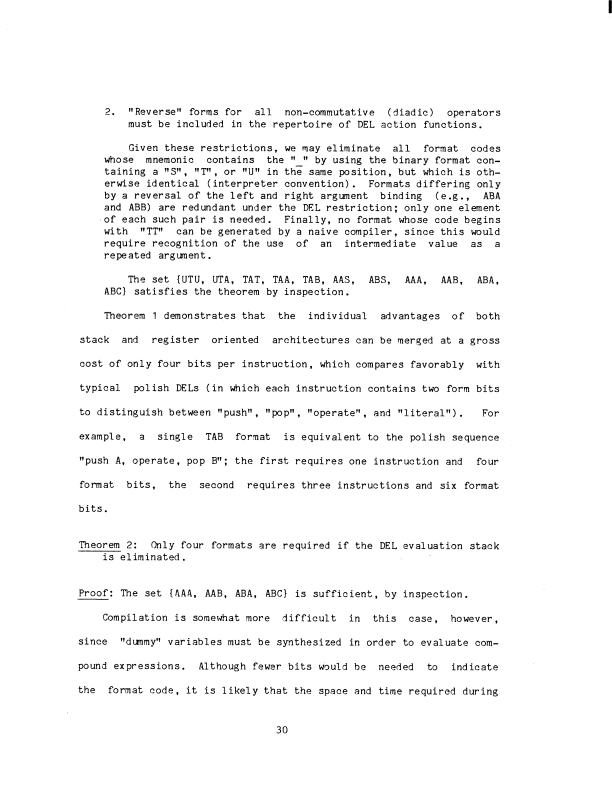 2. "Reverse" forms for all non-commutative (diadic) operators must be included in the repertoire of DEL action functions.

Given these restrictions, we may eliminate all format codes whose mnemonic contains the "_" by using the binary format containing a "S", "T", or "U" in the same position, but which is otherwise identical (interpreter convention). Formats differing only by a reversal of the left and right argument binding (e.g., ABA and ABB) are redundant under the DEL restriction; only one element of each such pair is needed. Finally, no format whose code begins with "TT" can be generated by a naive compiler, since this would require recognition of the use of an intermediate value as a repeated argument.

The set {UTU, UTA, TAT, TAA, TAB, AAS, ABS, AAA, AAB, ABA, ABC} satisfies the theorem by inspection.

Theorem 1 demonstrates that the individual advantages of both stack and register oriented architectures can be merged at a gross cost of only four bits per instruction, which compares favorably with typical polish DELs (in which each instruction contains two form bits to distinguish between "push", "pop", "operate", and "literal"). For example, a single TAB format is equivalent to the polish sequence "push A, operate, pop B"; the first requires one instruction and four format bits, the second requires three instructions and six format bits.

Theorem 2: Only four formats are required if the DEL evaluation stack is eliminated.

Proof: The set {AAA, AAB, ABA, ABC} is sufficient, by inspection.

Compilation is somewhat more difficult in this case, however, since "dummy" variables must be synthesized in order to evaluate compound expressions. Although fewer bits would be needed to indicate the format code, it is likely that the space and time required during

30